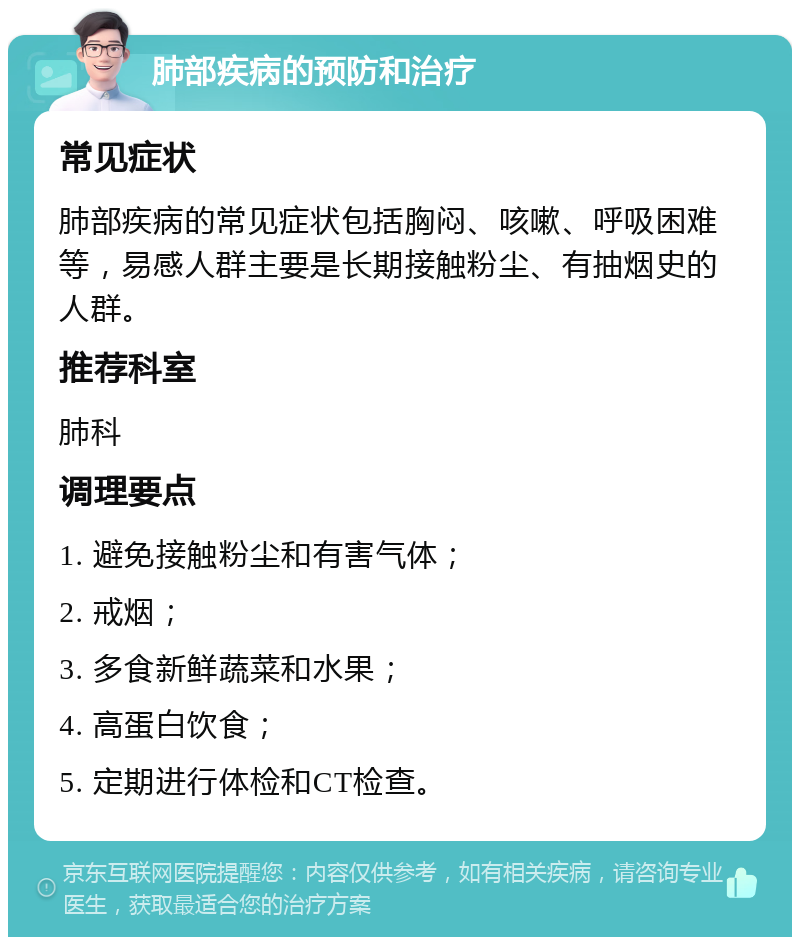 肺部疾病的预防和治疗

常见症状

肺部疾病的常见症状包括胸闷、咳嗽、呼吸困难等，易感人群主要是长期接触粉尘、有抽烟史的人群。

推荐科室

肺科

调理要点

1. 避免接触粉尘和有害气体；

2. 戒烟；

3. 多食新鲜蔬菜和水果；

4. 高蛋白饮食；

5. 定期进行体检和CT检查。

京东互联网医院提醒您：内容仅供参考，如有相关疾病，请咨询专业医生，获取最适合您的治疗方案